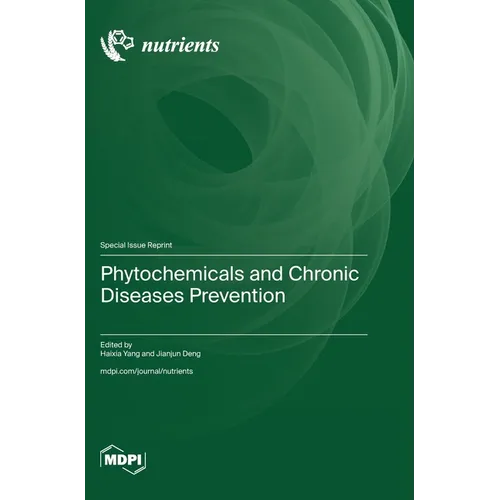 nutrients

Special Issue Reprint

Phytochemicals and Chronic Diseases Prevention

Edited by
Haixia Yang and Jianjun Deng

mdpi.com/journal/nutrients

MDPI